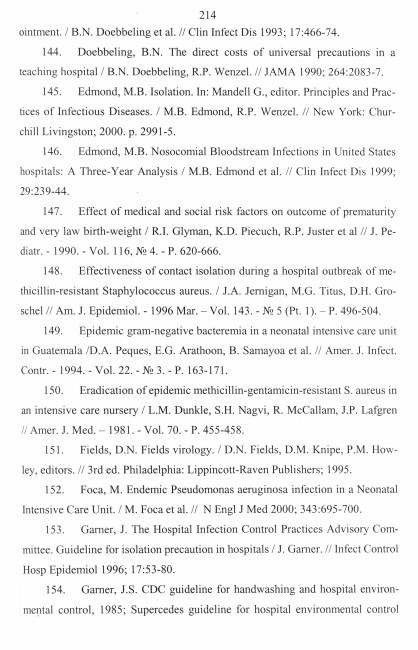 214

ointment. / B.N. Doebbeling et al. // Clin Infect Dis 1993; 17:466-74.

144. Doebbeling, B.N. The direct costs of universal precautions in a teaching hospital / B.N. Doebbeling, R.P. Wenzel. // JAMA 1990; 264:2083-7.

145. Edmond, M.B. Isolation. In: Mandell G., editor. Principles and Practices of Infectious Diseases. / M.B. Edmond, R.P. Wenzel. // New York: Churchill Livingston; 2000. p. 2991-5.

146. Edmond, M.B. Nosocomial Bloodstream Infections in United States hospitals: A Three-Year Analysis / M.B. Edmond et al. // Clin Infect Dis 1999; 29:239-44.

147. Effect of medical and social risk factors on outcome of prematurity and very law birth-weight / R.I. Glyman, K.D. Piecuch, R.P. Juster et al // J. Pediatr. - 1990. - Vol. 116, № 4. - P. 620-666.

148. Effectiveness of contact isolation during a hospital outbreak of methicillin-resistant Staphylococcus aureus. / J.A. Jernigan, M.G. Titus, D.H. Groschel // Am. J. Epidemiol. - 1996 Mar. – Vol. 143. - № 5 (Pt. 1). – P. 496-504.

149. Epidemic gram-negative bacteremia in a neonatal intensive care unit in Guatemala /D.A. Peques, E.G. Arathoon, B. Samayoa et al. // Amer. J. Infect. Contr. - 1994. - Vol. 22. - № 3. - P. 163-171.

150. Eradication of epidemic methicillin-gentamicin-resistant S. aureus in an intensive care nursery / L.M. Dunkle, S.H. Nagvi, R. McCallam, J.P. Lafgren // Amer. J. Med. – 1981. - Vol. 70. - P. 455-458.

151. Fields, D.N. Fields virology. / D.N. Fields, D.M. Knipe, P.M. Howley, editors. // 3rd ed. Philadelphia: Lippincott-Raven Publishers; 1995.

152. Foca, M. Endemic Pseudomonas aeruginosa infection in a Neonatal Intensive Care Unit. / M. Foca et al. // N Engl J Med 2000; 343:695-700.

153. Garner, J. The Hospital Infection Control Practices Advisory Committee. Guideline for isolation precaution in hospitals / J. Garner. // Infect Control Hosp Epidemiol 1996; 17:53-80.

154. Garner, J.S. CDC guideline for handwashing and hospital environmental control, 1985; Supercedes guideline for hospital environmental control